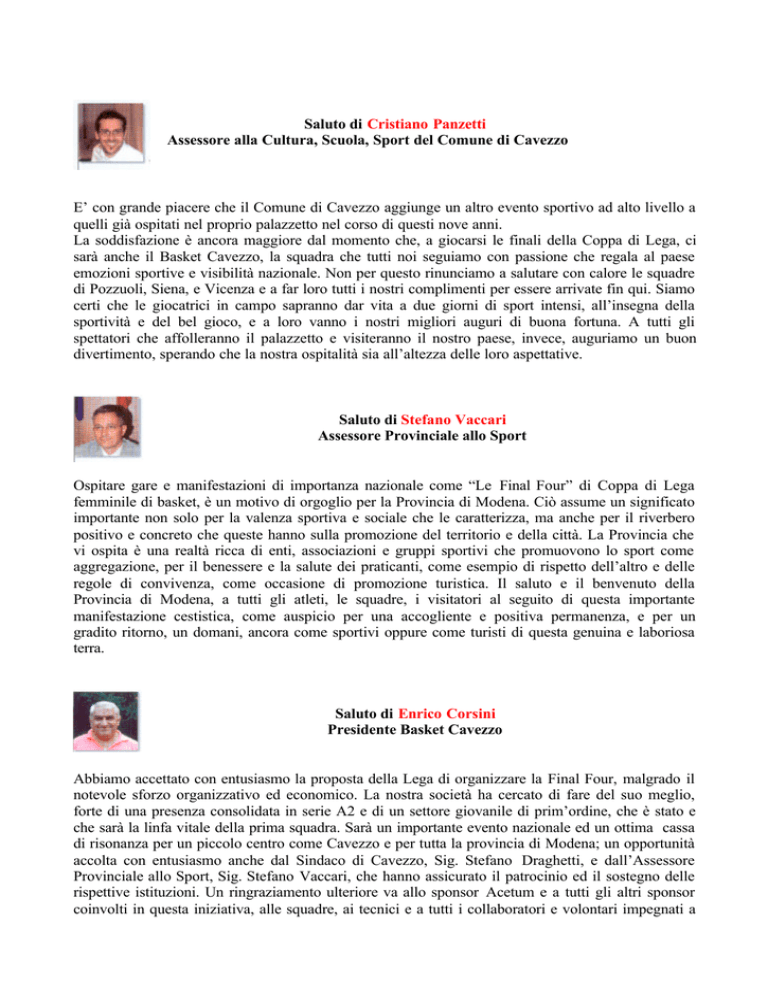 Saluto di Cristiano Panzetti
Assessore alla Cultura, Scuola, Sport del Comune di Cavezzo

E' con grande piacere che il Comune di Cavezzo aggiunge un altro evento sportivo ad alto livello a quelli già ospitati nel proprio palazzetto nel corso di questi nove anni.
La soddisfazione è ancora maggiore dal momento che, a giocarsi le finali della Coppa di Lega, ci sarà anche il Basket Cavezzo, la squadra che tutti noi seguiamo con passione che regala al paese emozioni sportive e visibilità nazionale. Non per questo rinunciamo a salutare con calore le squadre di Pozzuoli, Siena, e Vicenza e a far loro tutti i nostri complimenti per essere arrivate fin qui. Siamo certi che le giocatrici in campo sapranno dar vita a due giorni di sport intensi, all'insegna della sportività e del bel gioco, e a loro vanno i nostri migliori auguri di buona fortuna. A tutti gli spettatori che affolleranno il palazzetto e visiteranno il nostro paese, invece, auguriamo un buon divertimento, sperando che la nostra ospitalità sia all'altezza delle loro aspettative.

Saluto di Stefano Vaccari
Assessore Provinciale allo Sport

Ospitare gare e manifestazioni di importanza nazionale come "Le Final Four" di Coppa di Lega femminile di basket, è un motivo di orgoglio per la Provincia di Modena. Ciò assume un significato importante non solo per la valenza sportiva e sociale che le caratterizza, ma anche per il riverbero positivo e concreto che queste hanno sulla promozione del territorio e della città. La Provincia che vi ospita è una realtà ricca di enti, associazioni e gruppi sportivi che promuovono lo sport come aggregazione, per il benessere e la salute dei praticanti, come esempio di rispetto dell'altro e delle regole di convivenza, come occasione di promozione turistica. Il saluto e il benvenuto della Provincia di Modena, a tutti gli atleti, le squadre, i visitatori al seguito di questa importante manifestazione cestistica, come auspicio per una accogliente e positiva permanenza, e per un gradito ritorno, un domani, ancora come sportivi oppure come turisti di questa genuina e laboriosa terra.

Saluto di Enrico Corsini
Presidente Basket Cavezzo

Abbiamo accettato con entusiasmo la proposta della Lega di organizzare la Final Four, malgrado il notevole sforzo organizzativo ed economico. La nostra società ha cercato di fare del suo meglio, forte di una presenza consolidata in serie A2 e di un settore giovanile di prim'ordine, che è stato e che sarà la linfa vitale della prima squadra. Sarà un importante evento nazionale ed un ottima cassa di risonanza per un piccolo centro come Cavezzo e per tutta la provincia di Modena; un opportunità accolta con entusiasmo anche dal Sindaco di Cavezzo, Sig. Stefano Draghetti, e dall'Assessore Provinciale allo Sport, Sig. Stefano Vaccari, che hanno assicurato il patrocinio ed il sostegno delle rispettive istituzioni. Un ringraziamento ulteriore va allo sponsor Acetum e a tutti gli altri sponsor coinvolti in questa iniziativa, alle squadre, ai tecnici e a tutti i collaboratori e volontari impegnati a